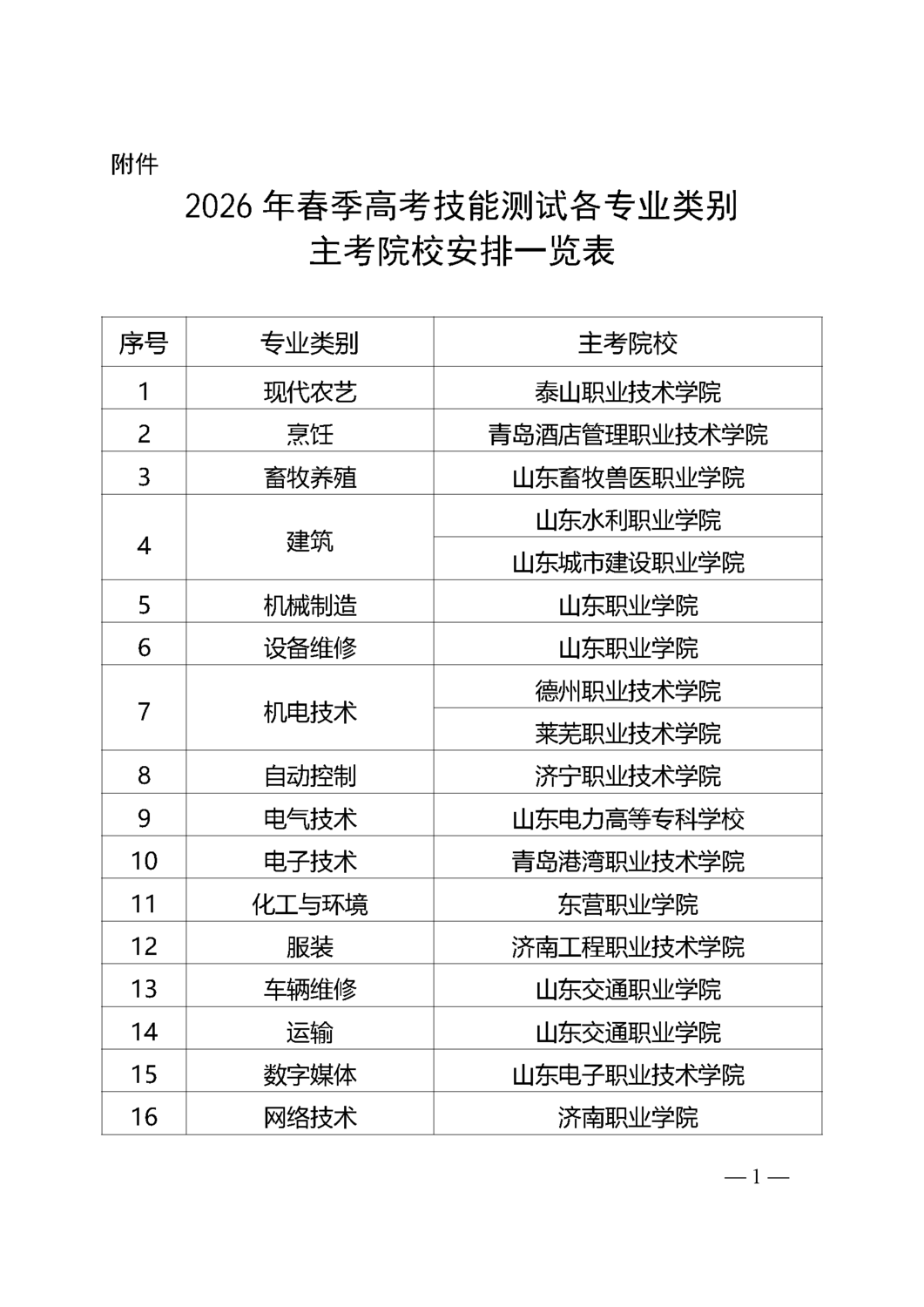 附件

2026 年春季高考技能测试各专业类别
主考院校安排一览表

| 序号 | 专业类别 | 主考院校 |
|---|---|---|
| 1 | 现代农艺 | 泰山职业技术学院 |
| 2 | 烹饪 | 青岛酒店管理职业技术学院 |
| 3 | 畜牧养殖 | 山东畜牧兽医职业学院 |
| 4 | 建筑 | 山东水利职业学院 |
|  |  | 山东城市建设职业学院 |
| 5 | 机械制造 | 山东职业学院 |
| 6 | 设备维修 | 山东职业学院 |
| 7 | 机电技术 | 德州职业技术学院 |
|  |  | 莱芜职业技术学院 |
| 8 | 自动控制 | 济宁职业技术学院 |
| 9 | 电气技术 | 山东电力高等专科学校 |
| 10 | 电子技术 | 青岛港湾职业技术学院 |
| 11 | 化工与环境 | 东营职业学院 |
| 12 | 服装 | 济南工程职业技术学院 |
| 13 | 车辆维修 | 山东交通职业学院 |
| 14 | 运输 | 山东交通职业学院 |
| 15 | 数字媒体 | 山东电子职业技术学院 |
| 16 | 网络技术 | 济南职业学院 |

— 1 —